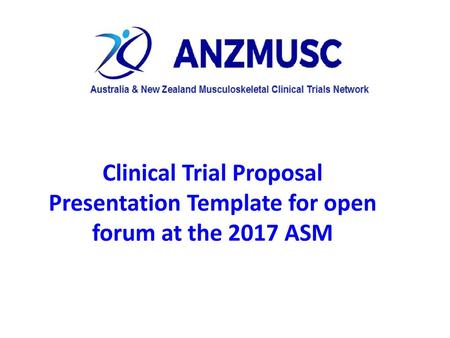 ANZMUSC

Australia & New Zealand Musculoskeletal Clinical Trials Network

Clinical Trial Proposal Presentation Template for open forum at the 2017 ASM